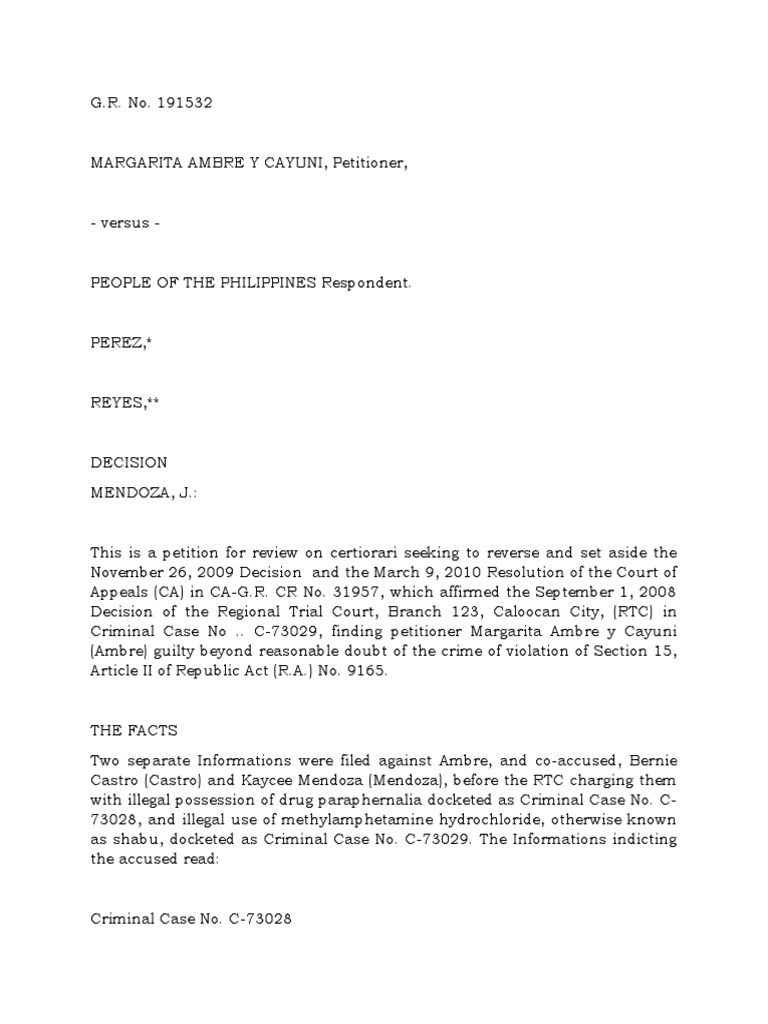 G.R. No. 191532

MARGARITA AMBRE Y CAYUNI, Petitioner,

- versus -

PEOPLE OF THE PHILIPPINES Respondent.

PEREZ,*

REYES,**

DECISION

MENDOZA, J.:

This is a petition for review on certiorari seeking to reverse and set aside the November 26, 2009 Decision and the March 9, 2010 Resolution of the Court of Appeals (CA) in CA-G.R. CR No. 31957, which affirmed the September 1, 2008 Decision of the Regional Trial Court, Branch 123, Caloocan City, (RTC) in Criminal Case No .. C-73029, finding petitioner Margarita Ambre y Cayuni (Ambre) guilty beyond reasonable doubt of the crime of violation of Section 15, Article II of Republic Act (R.A.) No. 9165.

THE FACTS

Two separate Informations were filed against Ambre, and co-accused, Bernie Castro (Castro) and Kaycee Mendoza (Mendoza), before the RTC charging them with illegal possession of drug paraphernalia docketed as Criminal Case No. C-73028, and illegal use of methylamphetamine hydrochloride, otherwise known as shabu, docketed as Criminal Case No. C-73029. The Informations indicting the accused read:

Criminal Case No. C-73028